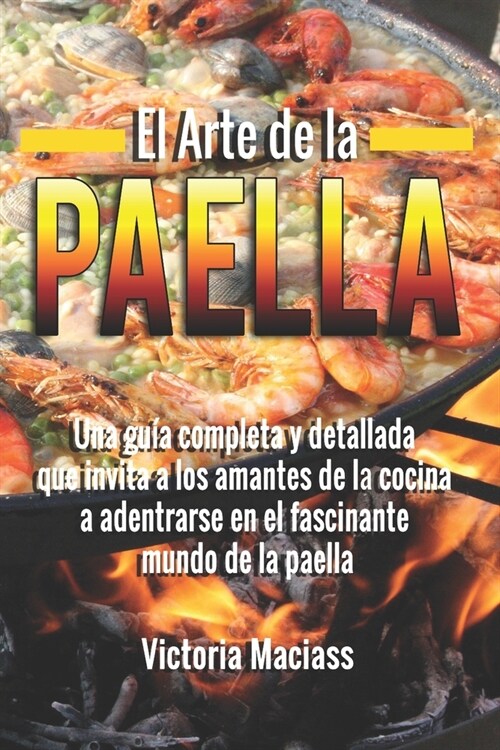 El Arte de la
PAELLA

Una guía completa y detallada que invita a los amantes de la cocina a adentrarse en el fascinante mundo de la paella

Victoria Maciass